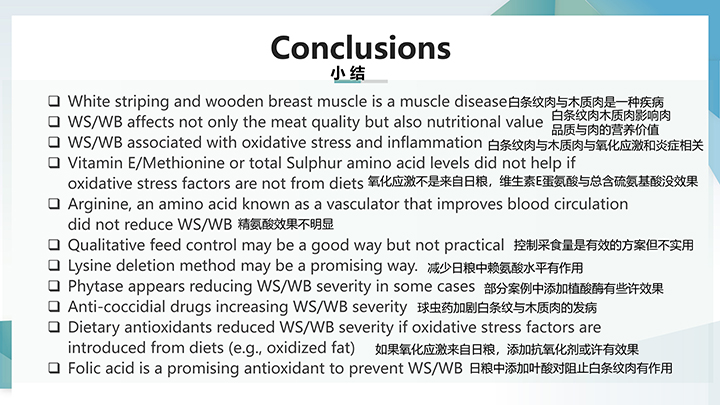 Conclusions
小结

❑ White striping and wooden breast muscle is a muscle disease 白条纹肉与木质肉是一种疾病
❑ WS/WB affects not only the meat quality but also nutritional value 白条纹肉木质肉影响肉品质与肉的营养价值
❑ WS/WB associated with oxidative stress and inflammation 白条纹肉与木质肉与氧化应激和炎症相关
❑ Vitamin E/Methionine or total Sulphur amino acid levels did not help if oxidative stress factors are not from diets 氧化应激不是来自日粮，维生素E蛋氨酸与总含硫氨基酸没效果
❑ Arginine, an amino acid known as a vasculator that improves blood circulation did not reduce WS/WB 精氨酸效果不明显
❑ Qualitative feed control may be a good way but not practical 控制采食量是有效的方案但不实用
❑ Lysine deletion method may be a promising way. 减少日粮中赖氨酸水平有作用
❑ Phytase appears reducing WS/WB severity in some cases 部分案例中添加植酸酶有些许效果
❑ Anti-coccidial drugs increasing WS/WB severity 球虫药加剧白条纹与木质肉的发病
❑ Dietary antioxidants reduced WS/WB severity if oxidative stress factors are introduced from diets (e.g., oxidized fat) 如果氧化应激来自日粮，添加抗氧化剂或许有效果
❑ Folic acid is a promising antioxidant to prevent WS/WB 日粮中添加叶酸对阻止白条纹肉有作用